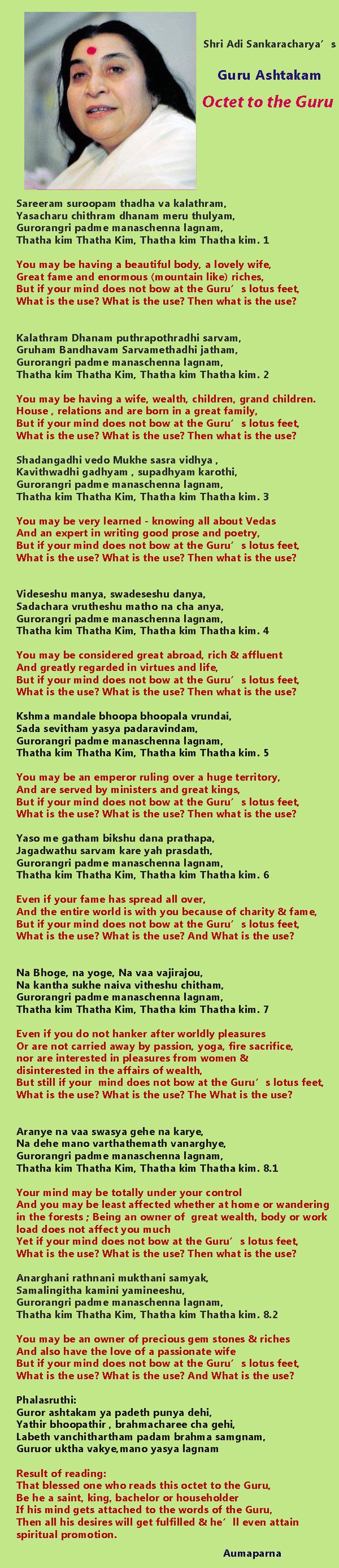 Shri Adi Sankaracharya's

Guru Ashtakam

Octet to the Guru

Sareeram suroopam thadha va kalathram,
Yasacharu chithram dhanam meru thulyam,
Gurorangri padme manaschenna lagnam,
Thatha kim Thatha Kim, Thatha kim Thatha kim. 1

You may be having a beautiful body, a lovely wife,
Great fame and enormous (mountain like) riches,
But if your mind does not bow at the Guru's lotus feet,
What is the use? What is the use? Then what is the use?

Kalathram Dhanam puthrapothradhi sarvam,
Gruham Bandhavam Sarvamethadhi jatham,
Gurorangri padme manaschenna lagnam,
Thatha kim Thatha Kim, Thatha kim Thatha kim. 2

You may be having a wife, wealth, children, grand children.
House , relations and are born in a great family,
But if your mind does not bow at the Guru's lotus feet,
What is the use? What is the use? Then what is the use?

Shadangadhi vedo Mukhe sasra vidhya ,
Kavithwadhi gadhyam , supadhyam karothi,
Gurorangri padme manaschenna lagnam,
Thatha kim Thatha Kim, Thatha kim Thatha kim. 3

You may be very learned - knowing all about Vedas
And an expert in writing good prose and poetry,
But if your mind does not bow at the Guru's lotus feet,
What is the use? What is the use? Then what is the use?

Videseshu manya, swadeseshu danya,
Sadachara vrutheshu matho na cha anya,
Gurorangri padme manaschenna lagnam,
Thatha kim Thatha Kim, Thatha kim Thatha kim. 4

You may be considered great abroad, rich & affluent
And greatly regarded in virtues and life,
But if your mind does not bow at the Guru's lotus feet,
What is the use? What is the use? Then what is the use?

Kshma mandale bhoopa bhoopala vrundai,
Sada sevitham yasya padaravindam,
Gurorangri padme manaschenna lagnam,
Thatha kim Thatha Kim, Thatha kim Thatha kim. 5

You may be an emperor ruling over a huge territory,
And are served by ministers and great kings,
But if your mind does not bow at the Guru's lotus feet,
What is the use? What is the use? Then what is the use?

Yaso me gatham bikshu dana prathapa,
Jagadwathu sarvam kare yah prasdath,
Gurorangri padme manaschenna lagnam,
Thatha kim Thatha Kim, Thatha kim Thatha kim. 6

Even if your fame has spread all over,
And the entire world is with you because of charity & fame,
But if your mind does not bow at the Guru's lotus feet,
What is the use? What is the use? And What is the use?

Na Bhoge, na yoge, Na vaa vajirajou,
Na kantha sukhe naiva vitheshu chitham,
Gurorangri padme manaschenna lagnam,
Thatha kim Thatha Kim, Thatha kim Thatha kim. 7

Even if you do not hanker after worldly pleasures
Or are not carried away by passion, yoga, fire sacrifice,
nor are interested in pleasures from women &
disinterested in the affairs of wealth,
But still if your mind does not bow at the Guru's lotus feet,
What is the use? What is the use? The What is the use?

Aranye na vaa swasya gehe na karye,
Na dehe mano varthathemath vanarghye,
Gurorangri padme manaschenna lagnam,
Thatha kim Thatha Kim, Thatha kim Thatha kim. 8.1

Your mind may be totally under your control
And you may be least affected whether at home or wandering in the forests ; Being an owner of great wealth, body or work load does not affect you much
Yet if your mind does not bow at the Guru's lotus feet,
What is the use? What is the use? Then what is the use?

Anarghani rathnani mukthani samyak,
Samalingitha kamini yamineeshu,
Gurorangri padme manaschenna lagnam,
Thatha kim Thatha Kim, Thatha kim Thatha kim. 8.2

You may be an owner of precious gem stones & riches
And also have the love of a passionate wife
But if your mind does not bow at the Guru's lotus feet,
What is the use? What is the use? And What is the use?

Phalasruthi:
Guror ashtakam ya padeth punya dehi,
Yathir bhoopathir , brahmacharee cha gehi,
Labeth vanchithartham padam brahma samgnam,
Guruor uktha vakye,mano yasya lagnam

Result of reading:
That blessed one who reads this octet to the Guru,
Be he a saint, king, bachelor or householder
If his mind gets attached to the words of the Guru,
Then all his desires will get fulfilled & he'll even attain spiritual promotion.

Aumaparna